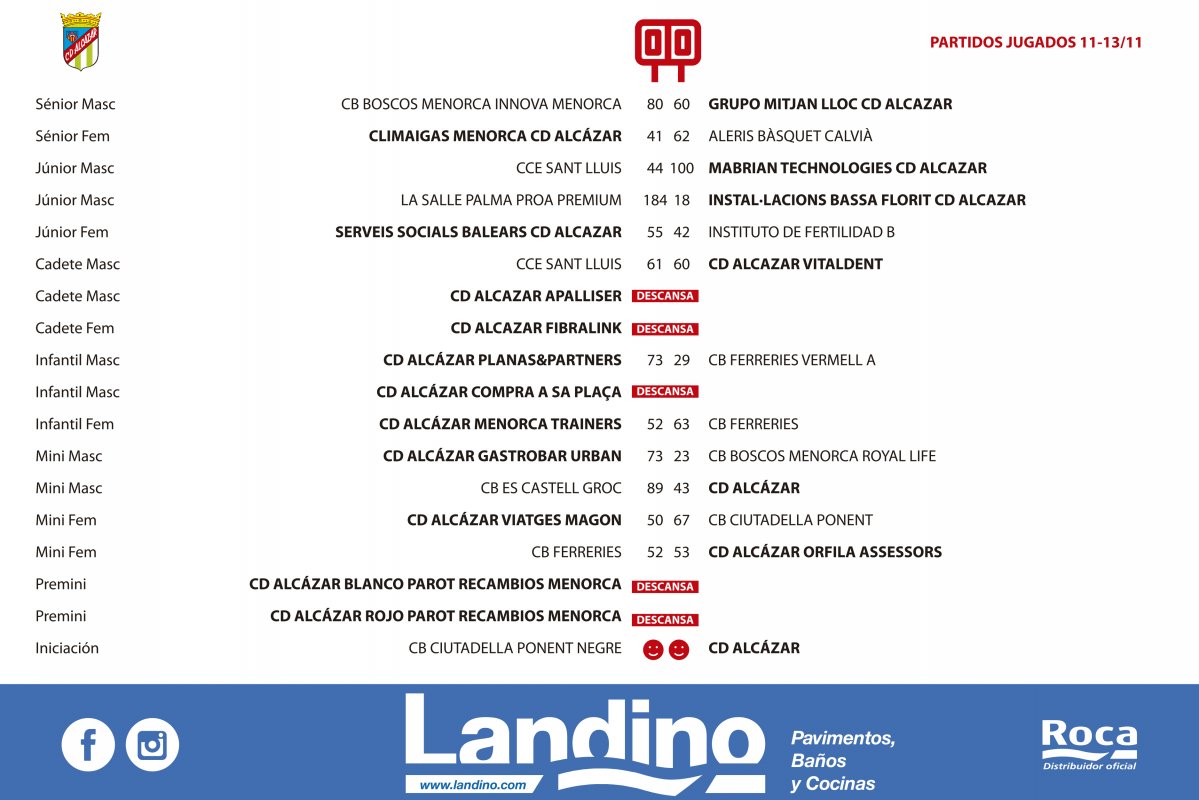 CD ALCÁZAR

00

PARTIDOS JUGADOS 11-13/11

| | | | | |
|---|---|---|---|---|
| Sénior Masc | CB BOSCOS MENORCA INNOVA MENORCA | 80 | 60 | GRUPO MITJAN LLOC CD ALCAZAR |
| Sénior Fem | CLIMAIGAS MENORCA CD ALCÁZAR | 41 | 62 | ALERIS BÀSQUET CALVIÀ |
| Júnior Masc | CCE SANT LLUIS | 44 | 100 | MABRIAN TECHNOLOGIES CD ALCAZAR |
| Júnior Masc | LA SALLE PALMA PROA PREMIUM | 184 | 18 | INSTAL·LACIONS BASSA FLORIT CD ALCAZAR |
| Júnior Fem | SERVEIS SOCIALS BALEARS CD ALCAZAR | 55 | 42 | INSTITUTO DE FERTILIDAD B |
| Cadete Masc | CCE SANT LLUIS | 61 | 60 | CD ALCAZAR VITALDENT |
| Cadete Masc | CD ALCAZAR APALLISER | DESCANSA | | |
| Cadete Fem | CD ALCAZAR FIBRALINK | DESCANSA | | |
| Infantil Masc | CD ALCÁZAR PLANAS&PARTNERS | 73 | 29 | CB FERRERIES VERMELL A |
| Infantil Masc | CD ALCÁZAR COMPRA A SA PLAÇA | DESCANSA | | |
| Infantil Fem | CD ALCÁZAR MENORCA TRAINERS | 52 | 63 | CB FERRERIES |
| Mini Masc | CD ALCÁZAR GASTROBAR URBAN | 73 | 23 | CB BOSCOS MENORCA ROYAL LIFE |
| Mini Masc | CB ES CASTELL GROC | 89 | 43 | CD ALCÁZAR |
| Mini Fem | CD ALCÁZAR VIATGES MAGON | 50 | 67 | CB CIUTADELLA PONENT |
| Mini Fem | CB FERRERIES | 52 | 53 | CD ALCÁZAR ORFILA ASSESSORS |
| Premini | CD ALCÁZAR BLANCO PAROT RECAMBIOS MENORCA | DESCANSA | | |
| Premini | CD ALCÁZAR ROJO PAROT RECAMBIOS MENORCA | DESCANSA | | |
| Iniciación | CB CIUTADELLA PONENT NEGRE | | | CD ALCÁZAR |

Landino
www.landino.com
Pavimentos, Baños y Cocinas

Roca
Distribuidor oficial